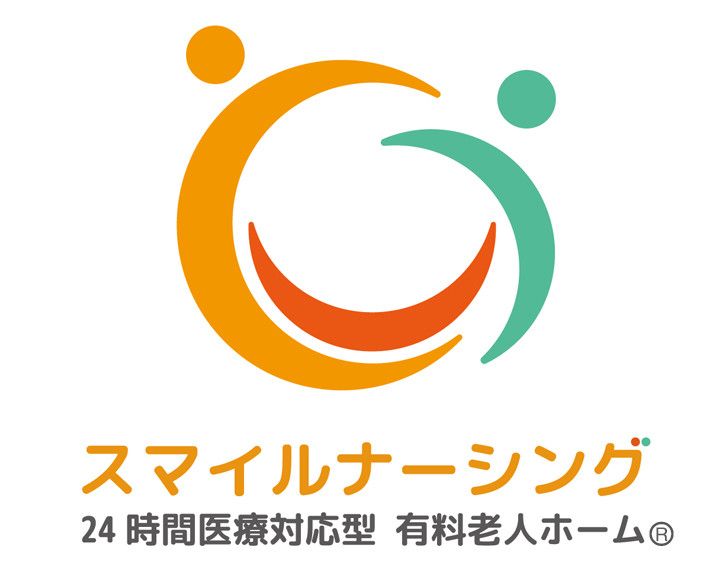 スマイルナーシング
24 時間医療対応型 有料老人ホーム®